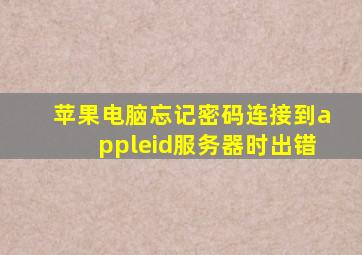 苹果电脑忘记密码连接到appleid服务器时出错